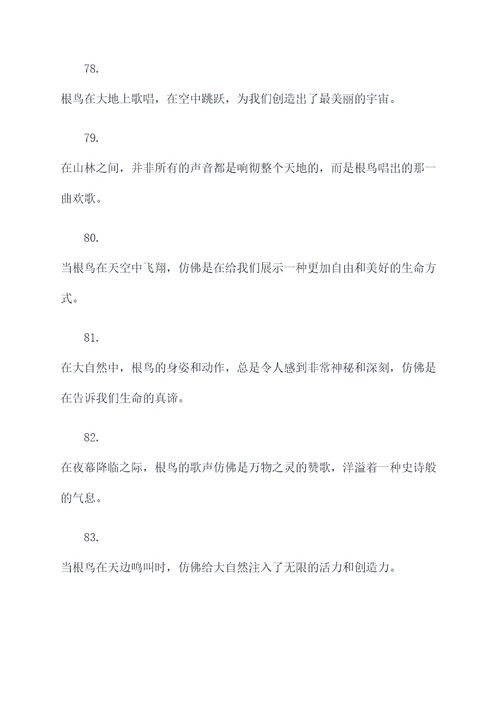 78.

根鸟在大地上歌唱，在空中跳跃，为我们创造出了最美丽的宇宙。

79.

在山林之间，并非所有的声音都是响彻整个天地的，而是根鸟唱出的那一曲欢歌。

80.

当根鸟在天空中飞翔，仿佛是在给我们展示一种更加自由和美好的生命方式。

81.

在大自然中，根鸟的身姿和动作，总是令人感到非常神秘和深刻，仿佛是在告诉我们生命的真谛。

82.

在夜幕降临之际，根鸟的歌声仿佛是万物之灵的赞歌，洋溢着一种史诗般的气息。

83.

当根鸟在天边鸣叫时，仿佛给大自然注入了无限的活力和创造力。